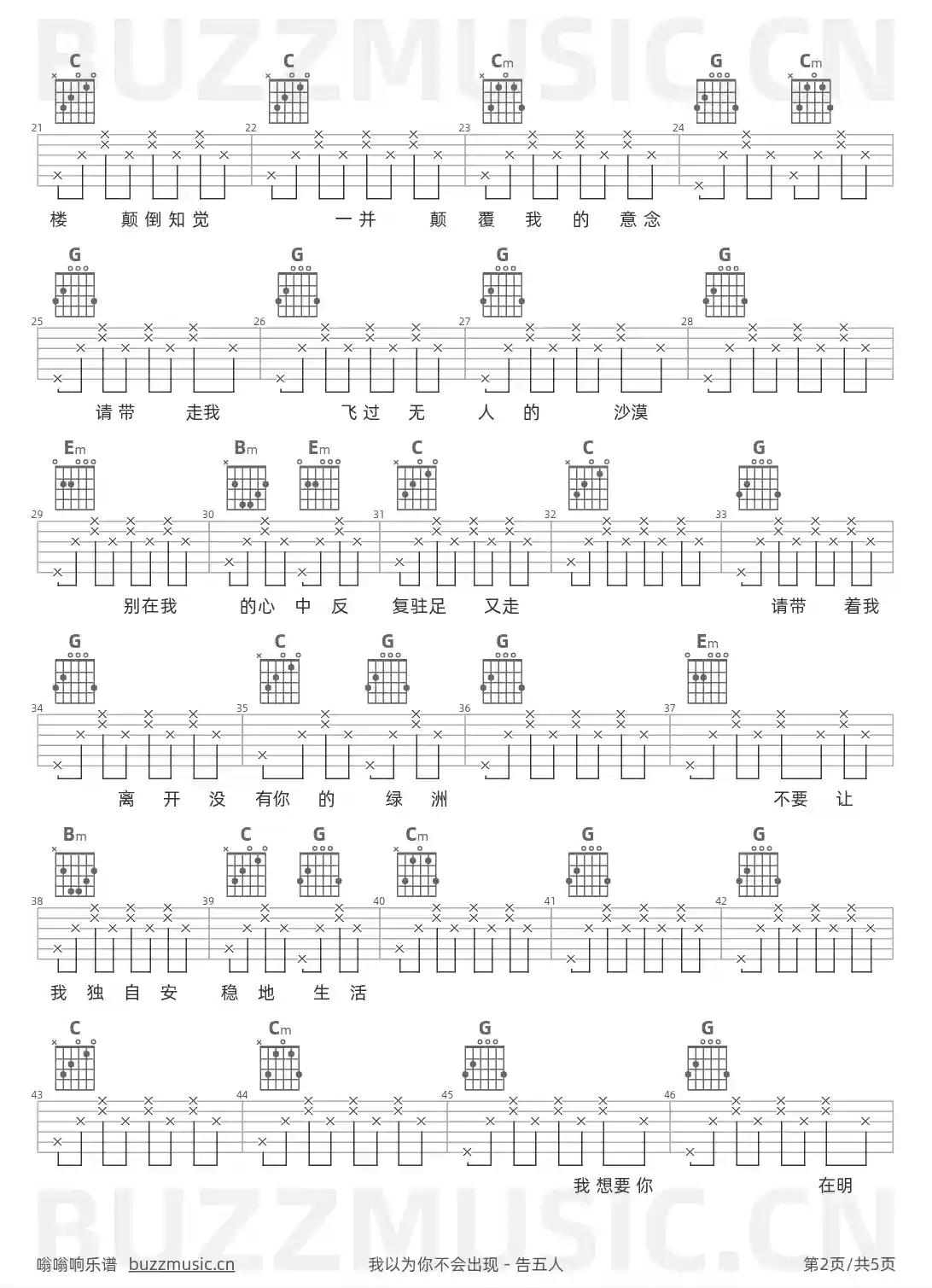 C C Cm G Cm

21 22 23 24

楼 颠倒知觉 一并 颠 覆 我 的 意念

G G G G

25 26 27 28

请带 走我 飞过 无 人 的 沙漠

Em Bm Em C C G

29 30 31 32 33

别在我 的心 中 反 复驻足 又走 请带 着我

G C G G Em

34 35 36 37

离 开 没 有你 的 绿 洲 不要 让

Bm C G Cm G G

38 39 40 41 42

我 独 自 安 稳 地 生 活

C Cm G G

43 44 45 46

我 想要 你 在明

嗡嗡响乐谱 buzzmusic.cn 我以为你不会出现 - 告五人 第2页/共5页

BUZZMUSIC.CN